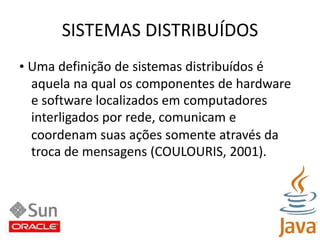 SISTEMAS DISTRIBUÍDOS

• Uma definição de sistemas distribuídos é aquela na qual os componentes de hardware e software localizados em computadores interligados por rede, comunicam e coordenam suas ações somente através da troca de mensagens (COULOURIS, 2001).

Sun
ORACLE

Java